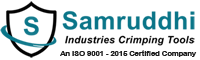 S

Samruddhi

Industries Crimping Tools

An ISO 9001 - 2015 Certified Company